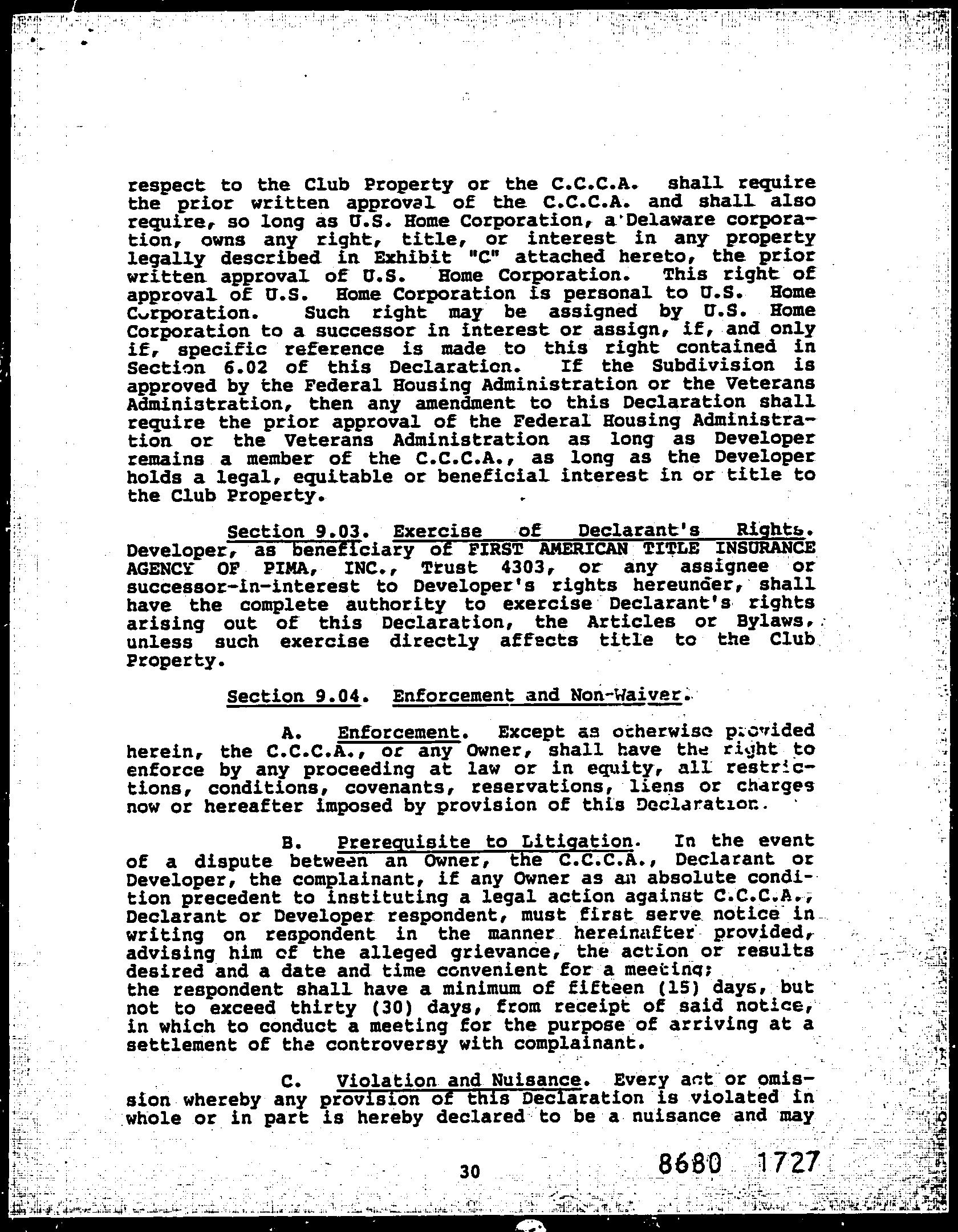 respect to the Club Property or the C.C.C.A. shall require the prior written approval of the C.C.C.A. and shall also require, so long as U.S. Home Corporation, a Delaware corporation, owns any right, title, or interest in any property legally described in Exhibit "C" attached hereto, the prior written approval of U.S. Home Corporation. This right of approval of U.S. Home Corporation is personal to U.S. Home Corporation. Such right may be assigned by U.S. Home Corporation to a successor in interest or assign, if, and only if, specific reference is made to this right contained in Section 6.02 of this Declaration. If the Subdivision is approved by the Federal Housing Administration or the Veterans Administration, then any amendment to this Declaration shall require the prior approval of the Federal Housing Administration or the Veterans Administration as long as Developer remains a member of the C.C.C.A., as long as the Developer holds a legal, equitable or beneficial interest in or title to the Club Property.

Section 9.03. Exercise of Declarant's Rights. Developer, as beneficiary of FIRST AMERICAN TITLE INSURANCE AGENCY OF PIMA, INC., Trust 4303, or any assignee or successor-in-interest to Developer's rights hereunder, shall have the complete authority to exercise Declarant's rights arising out of this Declaration, the Articles or Bylaws, unless such exercise directly affects title to the Club Property.

Section 9.04. Enforcement and Non-Waiver.

A. Enforcement. Except as otherwise provided herein, the C.C.C.A., or any Owner, shall have the right to enforce by any proceeding at law or in equity, all restrictions, conditions, covenants, reservations, liens or charges now or hereafter imposed by provision of this Declaration.

B. Prerequisite to Litigation. In the event of a dispute between an Owner, the C.C.C.A., Declarant or Developer, the complainant, if any Owner as an absolute condition precedent to instituting a legal action against C.C.C.A., Declarant or Developer respondent, must first serve notice in writing on respondent in the manner hereinafter provided, advising him of the alleged grievance, the action or results desired and a date and time convenient for a meeting; the respondent shall have a minimum of fifteen (15) days, but not to exceed thirty (30) days, from receipt of said notice, in which to conduct a meeting for the purpose of arriving at a settlement of the controversy with complainant.

C. Violation and Nuisance. Every act or omission whereby any provision of this Declaration is violated in whole or in part is hereby declared to be a nuisance and may

30

8680 1727